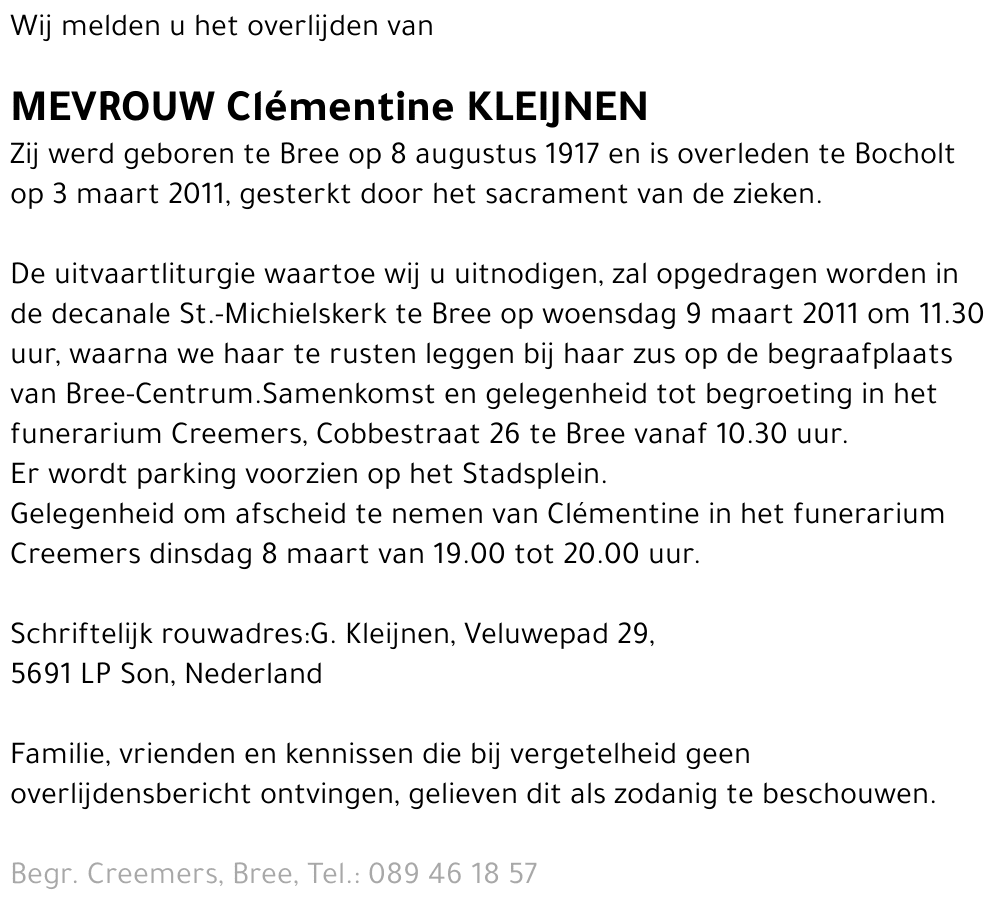 Wij melden u het overlijden van

MEVROUW Clémentine KLEIJNEN
Zij werd geboren te Bree op 8 augustus 1917 en is overleden te Bocholt op 3 maart 2011, gesterkt door het sacrament van de zieken.

De uitvaartliturgie waartoe wij u uitnodigen, zal opgedragen worden in de decanale St.-Michielskerk te Bree op woensdag 9 maart 2011 om 11.30 uur, waarna we haar te rusten leggen bij haar zus op de begraafplaats van Bree-Centrum.Samenkomst en gelegenheid tot begroeting in het funerarium Creemers, Cobbestraat 26 te Bree vanaf 10.30 uur.
Er wordt parking voorzien op het Stadsplein.
Gelegenheid om afscheid te nemen van Clémentine in het funerarium Creemers dinsdag 8 maart van 19.00 tot 20.00 uur.

Schriftelijk rouwadres:G. Kleijnen, Veluwepad 29,
5691 LP Son, Nederland

Familie, vrienden en kennissen die bij vergetelheid geen overlijdensbericht ontvingen, gelieven dit als zodanig te beschouwen.

Begr. Creemers, Bree, Tel.: 089 46 18 57